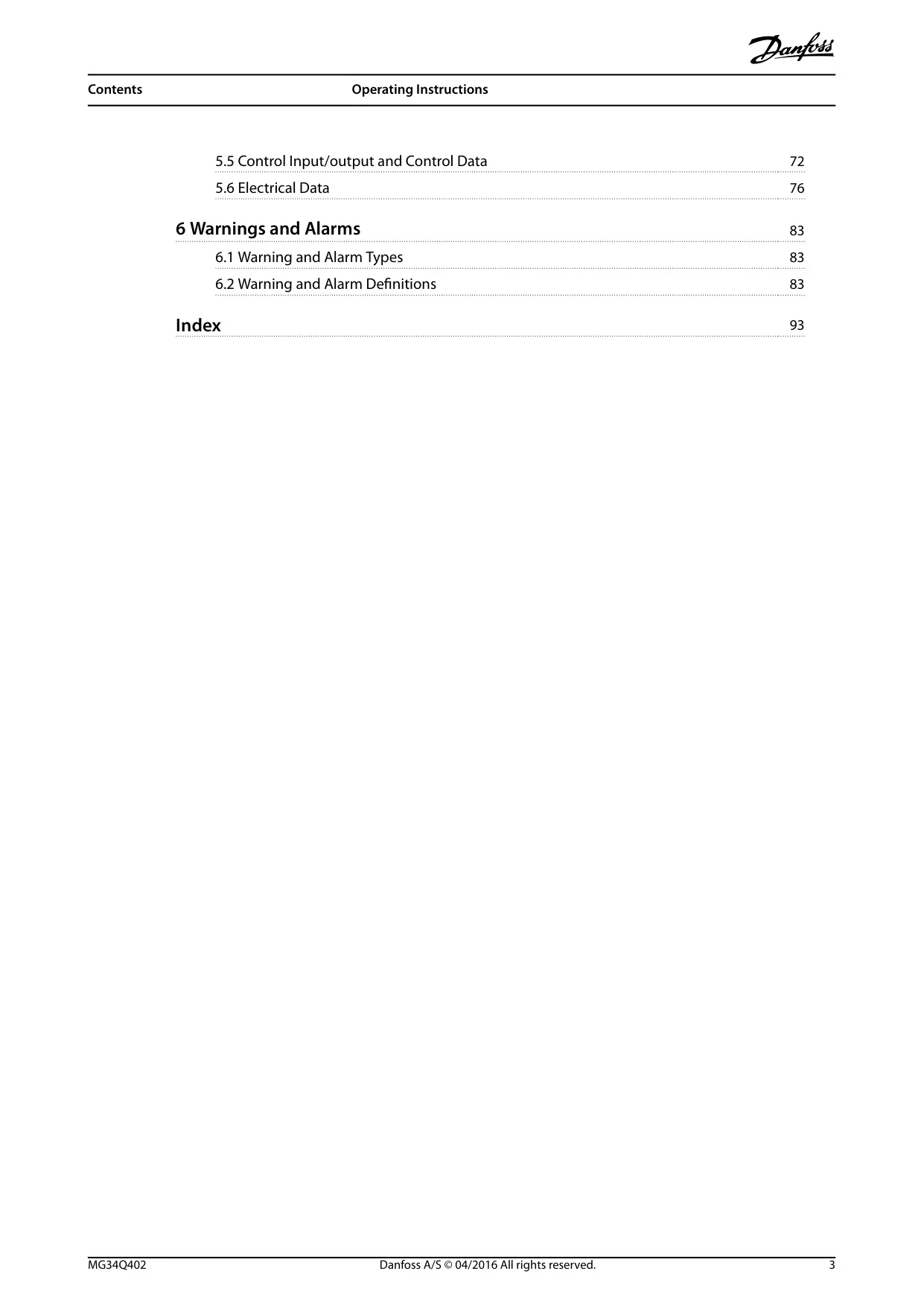 Danfoss

Contents Operating Instructions

5.5 Control Input/output and Control Data 72

5.6 Electrical Data 76

6 Warnings and Alarms 83

6.1 Warning and Alarm Types 83

6.2 Warning and Alarm Definitions 83

Index 93

MG34Q402 Danfoss A/S © 04/2016 All rights reserved. 3